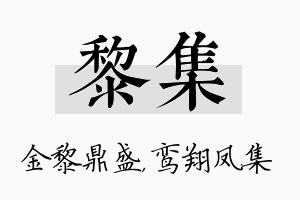 黎集

金黎鼎盛，鸾翔凤集